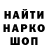 НАЙТИ
НАРКО
ШОП